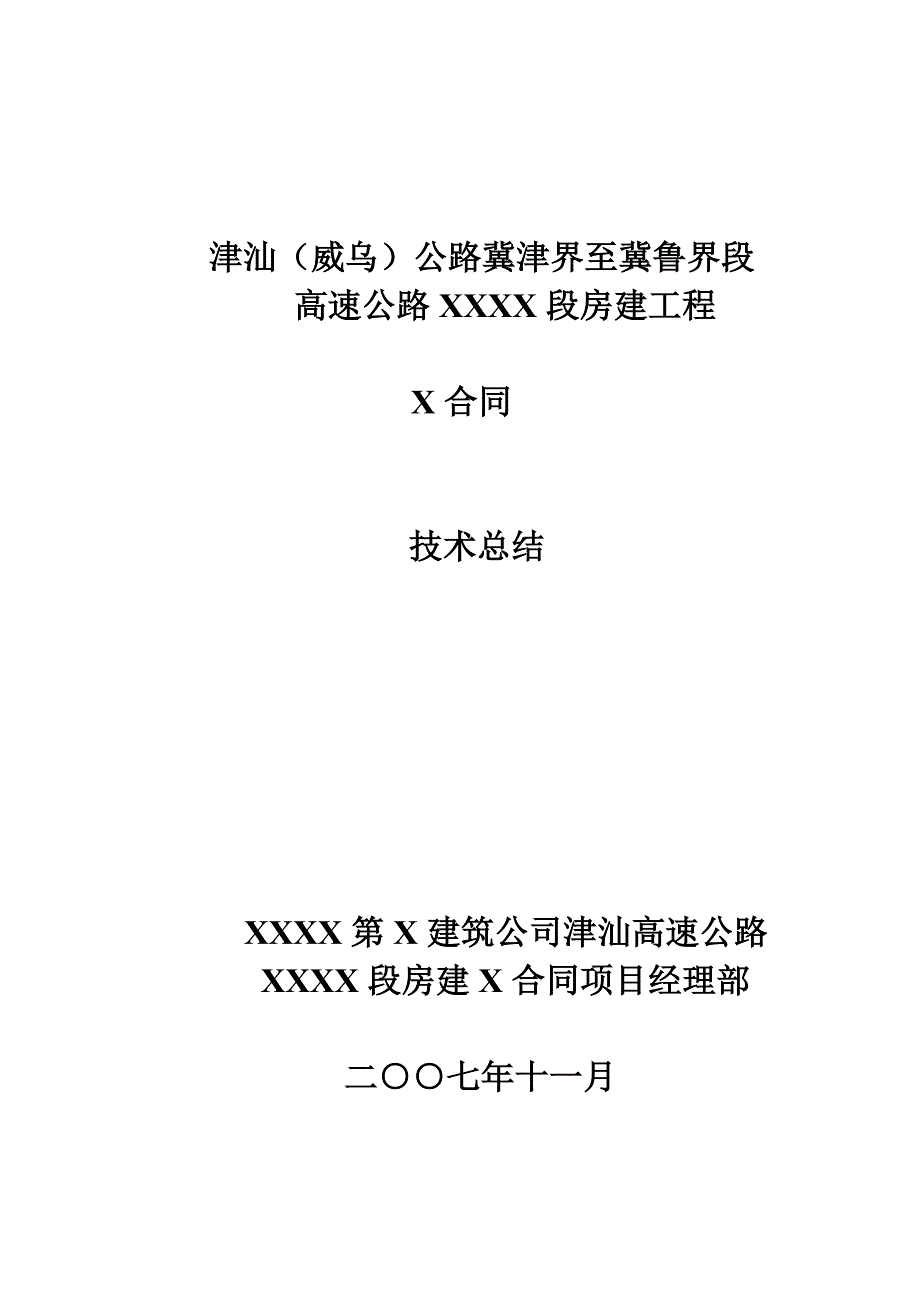 津汕（威乌）公路冀津界至冀鲁界段
高速公路 XXXX 段房建工程

X 合同

技术总结

XXXX 第 X 建筑公司津汕高速公路
XXXX 段房建 X 合同项目经理部

二〇〇七年十一月